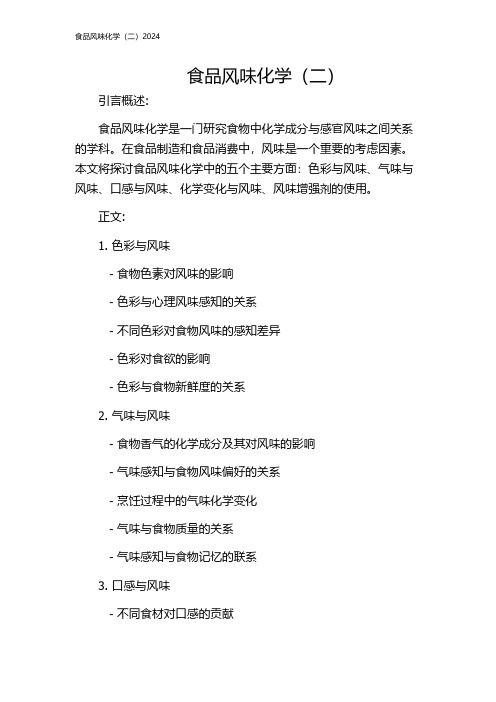 食品风味化学（二）2024

食品风味化学（二）

引言概述:

食品风味化学是一门研究食物中化学成分与感官风味之间关系的学科。在食品制造和食品消费中，风味是一个重要的考虑因素。本文将探讨食品风味化学中的五个主要方面：色彩与风味、气味与风味、口感与风味、化学变化与风味、风味增强剂的使用。

正文:

1. 色彩与风味

- 食物色素对风味的影响

- 色彩与心理风味感知的关系

- 不同色彩对食物风味的感知差异

- 色彩对食欲的影响

- 色彩与食物新鲜度的关系

2. 气味与风味

- 食物香气的化学成分及其对风味的影响

- 气味感知与食物风味偏好的关系

- 烹饪过程中的气味化学变化

- 气味与食物质量的关系

- 气味感知与食物记忆的联系

3. 口感与风味

- 不同食材对口感的贡献